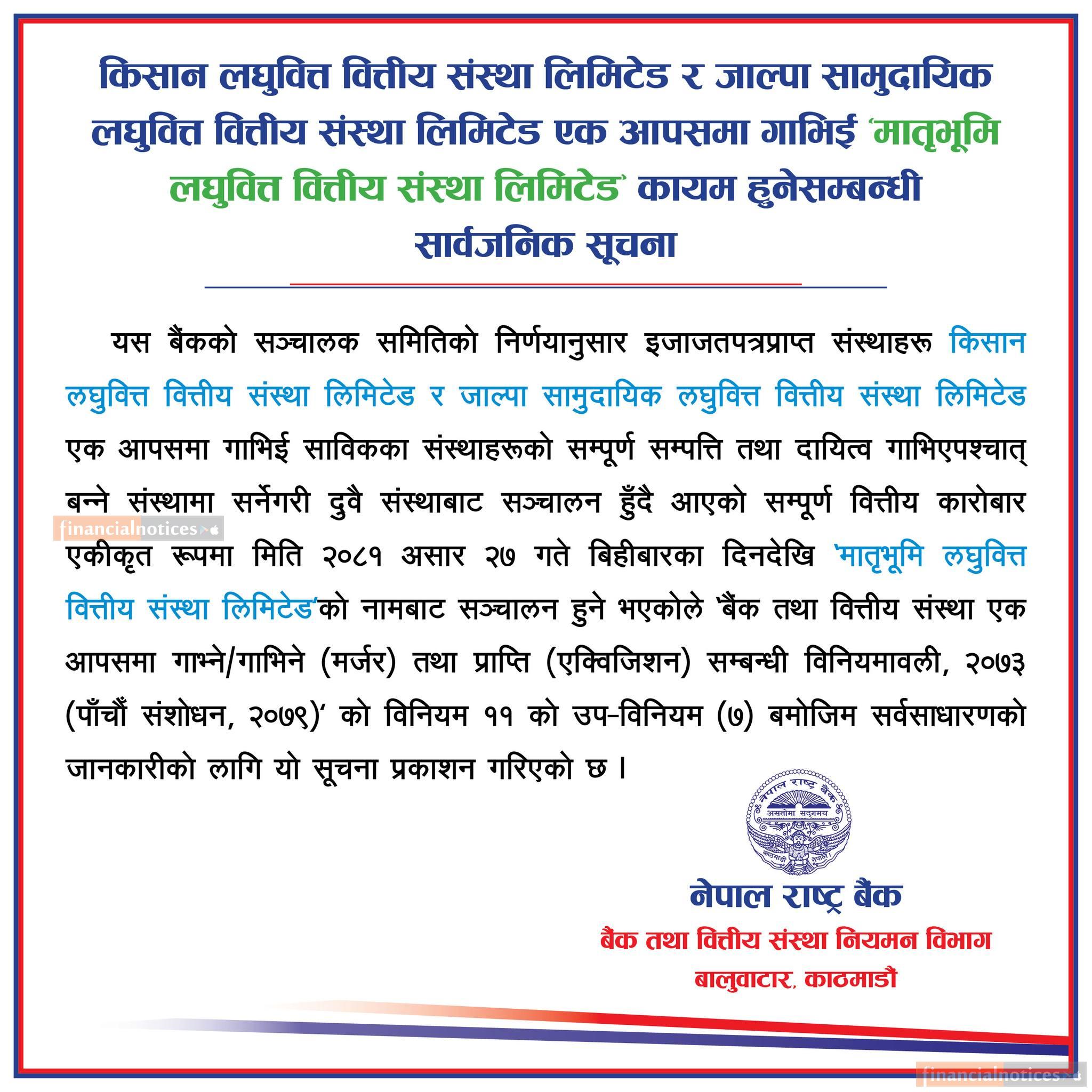 किसान लघुवित्त वित्तीय संस्था लिमिटेड र जाल्पा सामुदायिक लघुवित्त वित्तीय संस्था लिमिटेड एक आपसमा गाभिई 'मातृभूमि लघुवित्त वित्तीय संस्था लिमिटेड' कायम हुनेसम्बन्धी सार्वजनिक सूचना

यस बैंकको सञ्चालक समितिको निर्णयानुसार इजाजतपत्रप्राप्त संस्थाहरू किसान लघुवित्त वित्तीय संस्था लिमिटेड र जाल्पा सामुदायिक लघुवित्त वित्तीय संस्था लिमिटेड एक आपसमा गाभिई साविकका संस्थाहरूको सम्पूर्ण सम्पत्ति तथा दायित्व गाभिएपश्चात् बन्ने संस्थामा सर्नेगरी दुवै संस्थाबाट सञ्चालन हुँदै आएको सम्पूर्ण वित्तीय कारोबार एकीकृत रूपमा मिति २०८१ असार २७ गते बिहीबारका दिनदेखि 'मातृभूमि लघुवित्त वित्तीय संस्था लिमिटेड'को नामबाट सञ्चालन हुने भएकोले 'बैंक तथा वित्तीय संस्था एक आपसमा गाभ्ने/गाभिने (मर्जर) तथा प्राप्ति (एक्विजिशन) सम्बन्धी विनियमावली, २०७३ (पाँचौं संशोधन, २०७९)' को विनियम ११ को उप-विनियम (७) बमोजिम सर्वसाधारणको जानकारीको लागि यो सूचना प्रकाशन गरिएको छ ।

financialnotices

नेपाल राष्ट्र बैंक
असतोमा सद्गमय
काठमाडौं नेपाल

नेपाल राष्ट्र बैंक
बैंक तथा वित्तीय संस्था नियमन विभाग
बालुवाटार, काठमाडौं

financialnotices